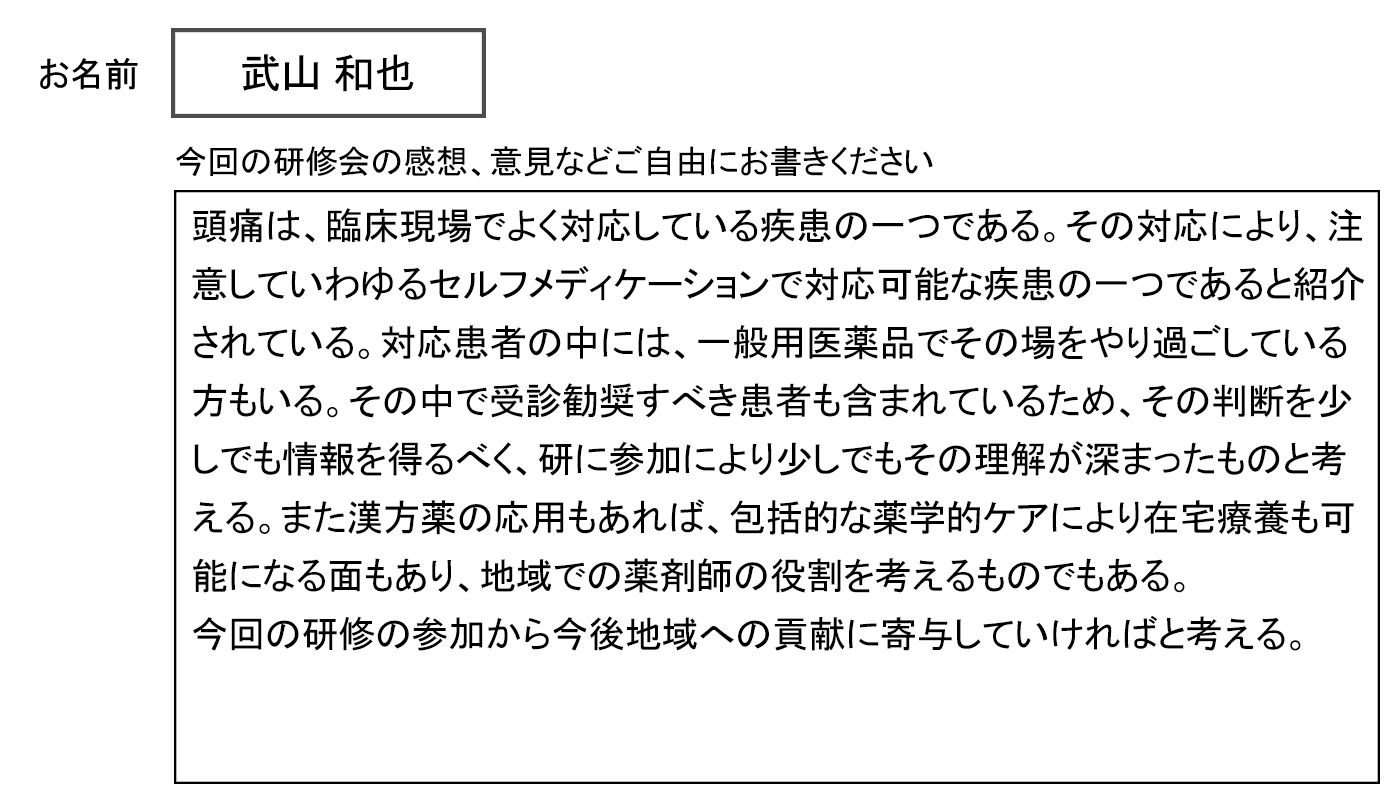 お名前

武山 和也

今回の研修会の感想、意見などご自由にお書きください

頭痛は、臨床現場でよく対応している疾患の一つである。その対応により、注意していわゆるセルフメディケーションで対応可能な疾患の一つであると紹介されている。対応患者の中には、一般用医薬品でその場をやり過ごしている方もいる。その中で受診勧奨すべき患者も含まれているため、その判断を少しでも情報を得るべく、研に参加により少しでもその理解が深まったものと考える。また漢方薬の応用もあれば、包括的な薬学的ケアにより在宅療養も可能になる面もあり、地域での薬剤師の役割を考えるものでもある。
今回の研修の参加から今後地域への貢献に寄与していければと考える。